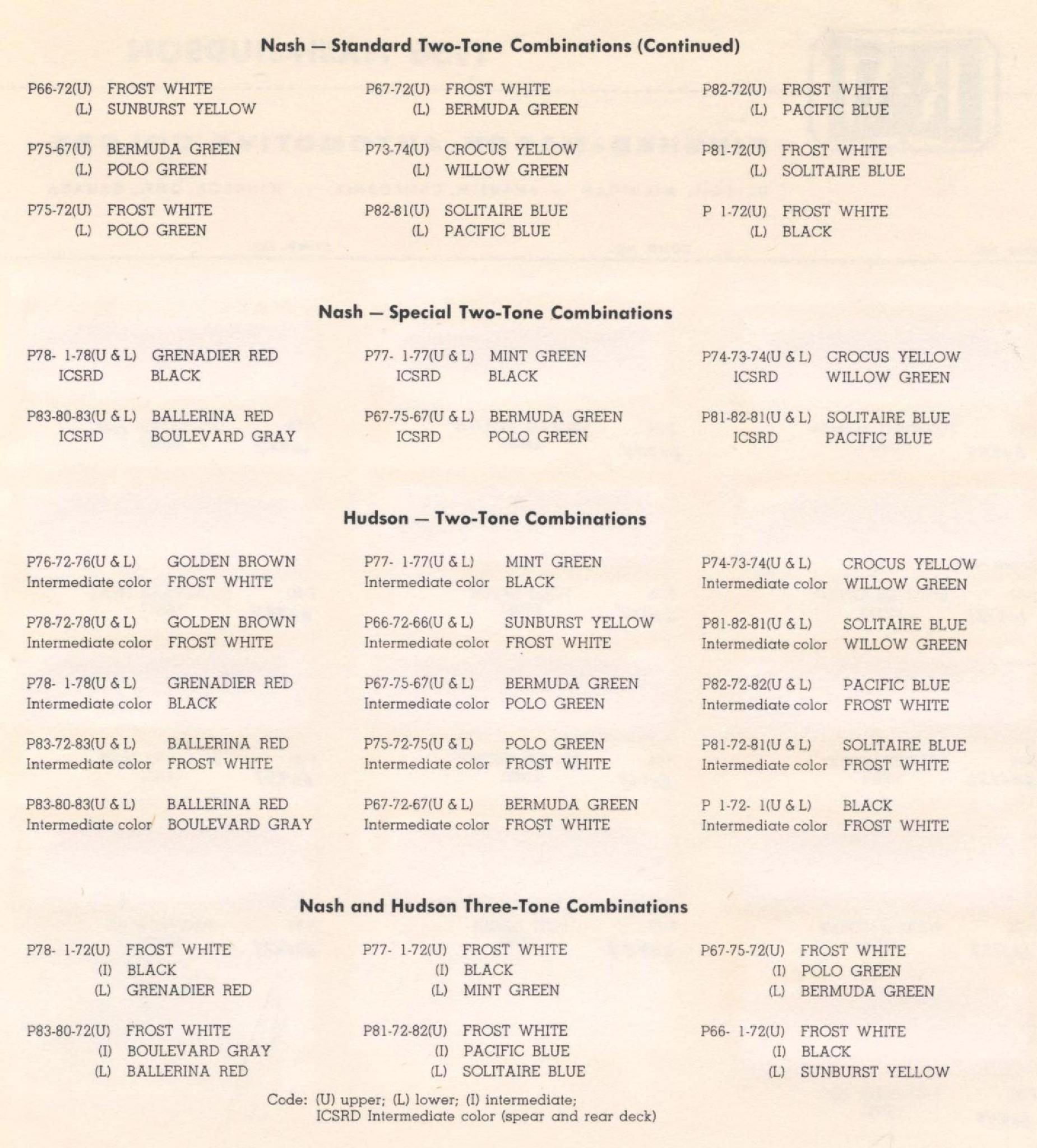 Nash — Standard Two-Tone Combinations (Continued)

P66-72(U) FROST WHITE
(L) SUNBURST YELLOW

P75-67(U) BERMUDA GREEN
(L) POLO GREEN

P75-72(U) FROST WHITE
(L) POLO GREEN

P67-72(U) FROST WHITE
(L) BERMUDA GREEN

P73-74(U) CROCUS YELLOW
(L) WILLOW GREEN

P82-81(U) SOLITAIRE BLUE
(L) PACIFIC BLUE

P82-72(U) FROST WHITE
(L) PACIFIC BLUE

P81-72(U) FROST WHITE
(L) SOLITAIRE BLUE

P 1-72(U) FROST WHITE
(L) BLACK

Nash — Special Two-Tone Combinations

P78- 1-78(U & L) GRENADIER RED
ICSRD BLACK

P83-80-83(U & L) BALLERINA RED
ICSRD BOULEVARD GRAY

P77- 1-77(U & L) MINT GREEN
ICSRD BLACK

P67-75-67(U & L) BERMUDA GREEN
ICSRD POLO GREEN

P74-73-74(U & L) CROCUS YELLOW
ICSRD WILLOW GREEN

P81-82-81(U & L) SOLITAIRE BLUE
ICSRD PACIFIC BLUE

Hudson — Two-Tone Combinations

P76-72-76(U & L) GOLDEN BROWN
Intermediate color FROST WHITE

P78-72-78(U & L) GOLDEN BROWN
Intermediate color FROST WHITE

P78- 1-78(U & L) GRENADIER RED
Intermediate color BLACK

P83-72-83(U & L) BALLERINA RED
Intermediate color FROST WHITE

P83-80-83(U & L) BALLERINA RED
Intermediate color BOULEVARD GRAY

P77- 1-77(U & L) MINT GREEN
Intermediate color BLACK

P66-72-66(U & L) SUNBURST YELLOW
Intermediate color FROST WHITE

P67-75-67(U & L) BERMUDA GREEN
Intermediate color POLO GREEN

P75-72-75(U & L) POLO GREEN
Intermediate color FROST WHITE

P67-72-67(U & L) BERMUDA GREEN
Intermediate color FROST WHITE

P74-73-74(U & L) CROCUS YELLOW
Intermediate color WILLOW GREEN

P81-82-81(U & L) SOLITAIRE BLUE
Intermediate color WILLOW GREEN

P82-72-82(U & L) PACIFIC BLUE
Intermediate color FROST WHITE

P81-72-81(U & L) SOLITAIRE BLUE
Intermediate color FROST WHITE

P 1-72- 1(U & L) BLACK
Intermediate color FROST WHITE

Nash and Hudson Three-Tone Combinations

P78- 1-72(U) FROST WHITE
(I) BLACK
(L) GRENADIER RED

P83-80-72(U) FROST WHITE
(I) BOULEVARD GRAY
(L) BALLERINA RED

P77- 1-72(U) FROST WHITE
(I) BLACK
(L) MINT GREEN

P81-72-82(U) FROST WHITE
(I) PACIFIC BLUE
(L) SOLITAIRE BLUE

P67-75-72(U) FROST WHITE
(I) POLO GREEN
(L) BERMUDA GREEN

P66- 1-72(U) FROST WHITE
(I) BLACK
(L) SUNBURST YELLOW

Code: (U) upper; (L) lower; (I) intermediate;
ICSRD Intermediate color (spear and rear deck)